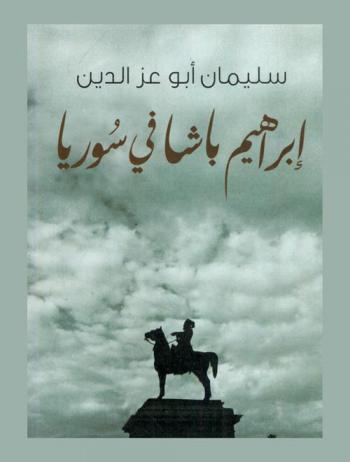 سليمان أبو عز الدين

إبراهيم باشا في سُوريا